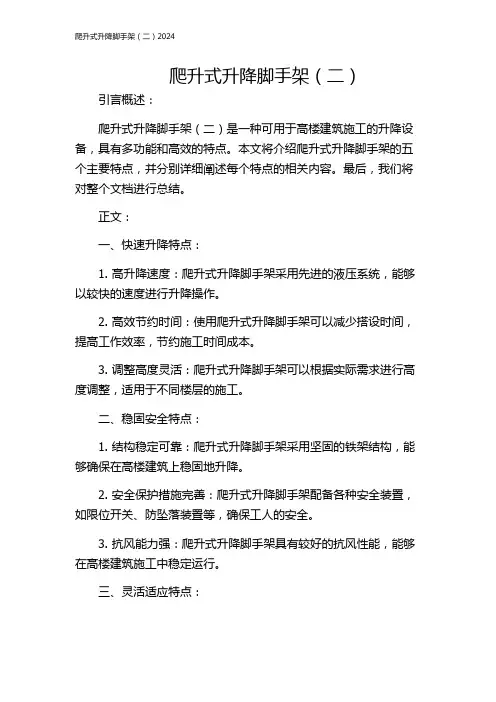 爬升式升降脚手架（二）2024

爬升式升降脚手架（二）

引言概述：

爬升式升降脚手架（二）是一种可用于高楼建筑施工的升降设备，具有多功能和高效的特点。本文将介绍爬升式升降脚手架的五个主要特点，并分别详细阐述每个特点的相关内容。最后，我们将对整个文档进行总结。

正文：

一、快速升降特点：

1. 高升降速度：爬升式升降脚手架采用先进的液压系统，能够以较快的速度进行升降操作。

2. 高效节约时间：使用爬升式升降脚手架可以减少搭设时间，提高工作效率，节约施工时间成本。

3. 调整高度灵活：爬升式升降脚手架可以根据实际需求进行高度调整，适用于不同楼层的施工。

二、稳固安全特点：

1. 结构稳定可靠：爬升式升降脚手架采用坚固的铁架结构，能够确保在高楼建筑上稳固地升降。

2. 安全保护措施完善：爬升式升降脚手架配备各种安全装置，如限位开关、防坠落装置等，确保工人的安全。

3. 抗风能力强：爬升式升降脚手架具有较好的抗风性能，能够在高楼建筑施工中稳定运行。

三、灵活适应特点：